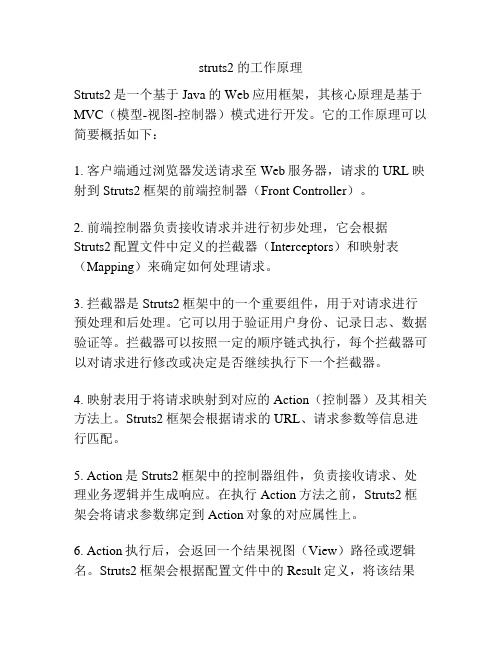 struts2 的工作原理

Struts2 是一个基于 Java 的 Web 应用框架，其核心原理是基于 MVC（模型-视图-控制器）模式进行开发。它的工作原理可以简要概括如下：

1. 客户端通过浏览器发送请求至 Web 服务器，请求的 URL 映射到 Struts2 框架的前端控制器（Front Controller）。

2. 前端控制器负责接收请求并进行初步处理，它会根据 Struts2 配置文件中定义的拦截器（Interceptors）和映射表（Mapping）来确定如何处理请求。

3. 拦截器是 Struts2 框架中的一个重要组件，用于对请求进行预处理和后处理。它可以用于验证用户身份、记录日志、数据验证等。拦截器可以按照一定的顺序链式执行，每个拦截器可以对请求进行修改或决定是否继续执行下一个拦截器。

4. 映射表用于将请求映射到对应的 Action（控制器）及其相关方法上。Struts2 框架会根据请求的 URL、请求参数等信息进行匹配。

5. Action 是 Struts2 框架中的控制器组件，负责接收请求、处理业务逻辑并生成响应。在执行 Action 方法之前，Struts2 框架会将请求参数绑定到 Action 对象的对应属性上。

6. Action 执行后，会返回一个结果视图（View）路径或逻辑名。Struts2 框架会根据配置文件中的 Result 定义，将该结果